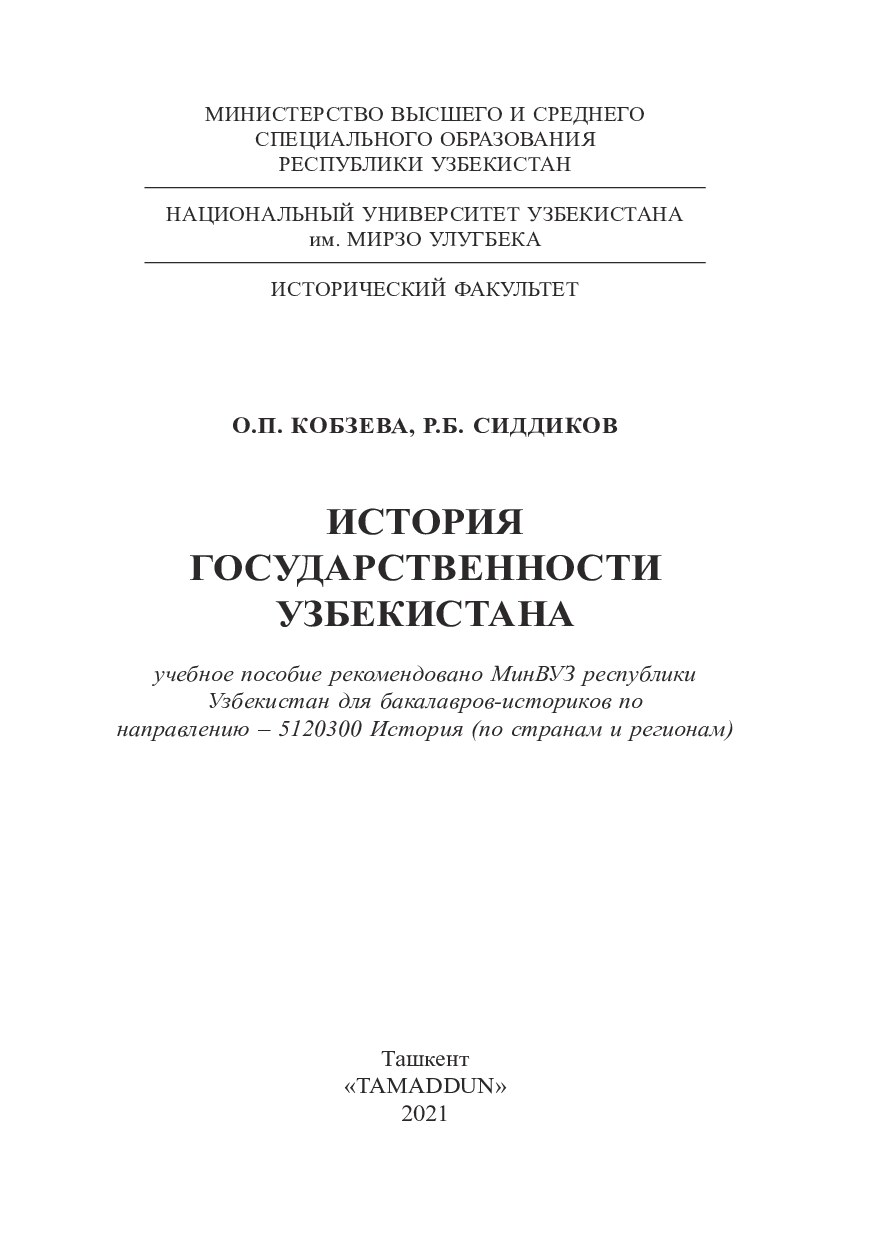 МИНИСТЕРСТВО ВЫСШЕГО И СРЕДНЕГО СПЕЦИАЛЬНОГО ОБРАЗОВАНИЯ РЕСПУБЛИКИ УЗБЕКИСТАН

НАЦИОНАЛЬНЫЙ УНИВЕРСИТЕТ УЗБЕКИСТАНА им. МИРЗО УЛУГБЕКА

ИСТОРИЧЕСКИЙ ФАКУЛЬТЕТ

О.П. КОБЗЕВА, Р.Б. СИДДИКОВ

ИСТОРИЯ ГОСУДАРСТВЕННОСТИ УЗБЕКИСТАНА

учебное пособие рекомендовано МинВУЗ республики Узбекистан для бакалавров-историков по направлению – 5120300 История (по странам и регионам)

Ташкент
«TAMADDUN»
2021